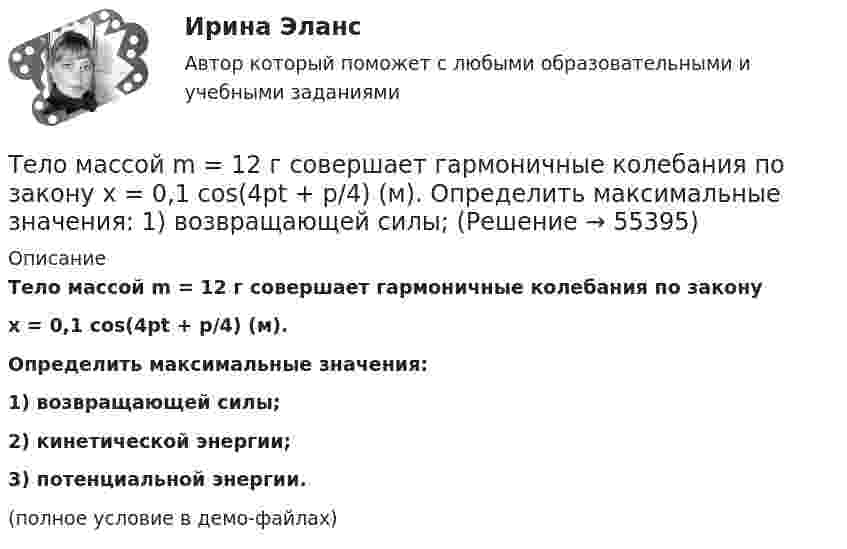 Ирина Эланс

Автор который поможет с любыми образовательными и учебными заданиями

Тело массой m = 12 г совершает гармоничные колебания по закону x = 0,1 cos(4pt + p/4) (м). Определить максимальные значения: 1) возвращающей силы; (Решение → 55395)

Описание

Тело массой m = 12 г совершает гармоничные колебания по закону

x = 0,1 cos(4pt + p/4) (м).

Определить максимальные значения:

1) возвращающей силы;

2) кинетической энергии;

3) потенциальной энергии.

(полное условие в демо-файлах)